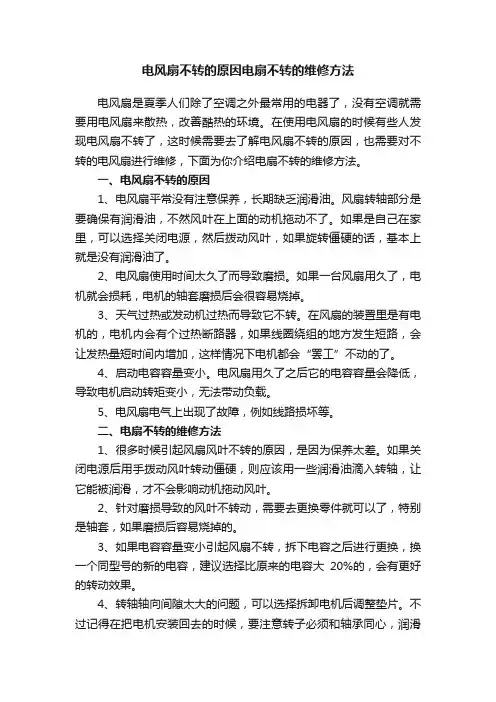 电风扇不转的原因电扇不转的维修方法

电风扇是夏季人们除了空调之外最常用的电器了，没有空调就需要用电风扇来散热，改善酷热的环境。在使用电风扇的时候有些人发现电风扇不转了，这时候需要去了解电风扇不转的原因，也需要对不转的电风扇进行维修，下面为你介绍电扇不转的维修方法。

一、电风扇不转的原因

1、电风扇平常没有注意保养，长期缺乏润滑油。风扇转轴部分是要确保有润滑油，不然风叶在上面的动机拖动不了。如果是自己在家里，可以选择关闭电源，然后拨动风叶，如果旋转僵硬的话，基本上就是没有润滑油了。

2、电风扇使用时间太久了而导致磨损。如果一台风扇用久了，电机就会损耗，电机的轴套磨损后会很容易烧掉。

3、天气过热或发动机过热而导致它不转。在风扇的装置里是有电机的，电机内会有个过热断路器，如果线圈绕组的地方发生短路，会让发热量短时间内增加，这样情况下电机都会“罢工”不动的了。

4、启动电容容量变小。电风扇用久了之后它的电容容量会降低，导致电机启动转矩变小，无法带动负载。

5、电风扇电气上出现了故障，例如线路损坏等。

二、电扇不转的维修方法

1、很多时候引起风扇风叶不转的原因，是因为保养太差。如果关闭电源后用手拨动风叶转动僵硬，则应该用一些润滑油滴入转轴，让它能被润滑，才不会影响动机拖动风叶。

2、针对磨损导致的风叶不转动，需要去更换零件就可以了，特别是轴套，如果磨损后容易烧掉的。

3、如果电容容量变小引起风扇不转，拆下电容之后进行更换，换一个同型号的新的电容，建议选择比原来的电容大 20%的，会有更好的转动效果。

4、转轴轴向间隙太大的问题，可以选择拆卸电机后调整垫片。不过记得在把电机安装回去的时候，要注意转子必须和轴承同心，润滑